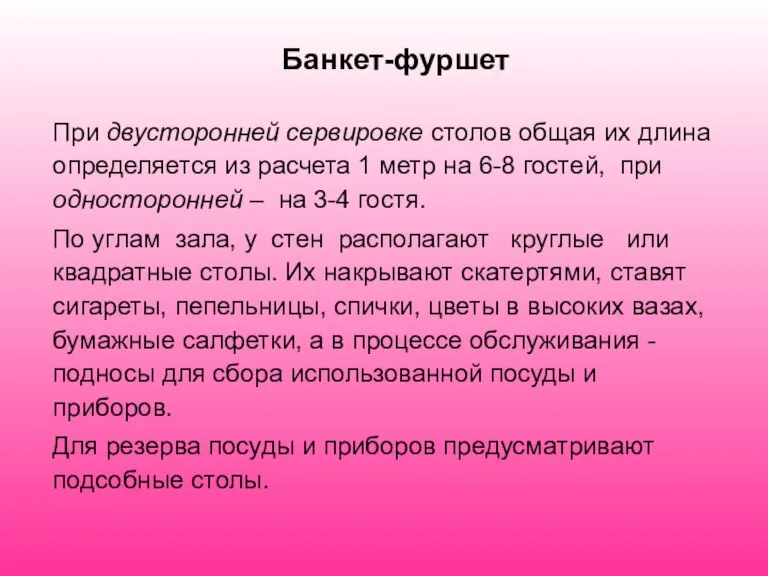 Банкет-фуршет

При двусторонней сервировке столов общая их длина определяется из расчета 1 метр на 6-8 гостей, при односторонней – на 3-4 гостя.

По углам зала, у стен располагают круглые или квадратные столы. Их накрывают скатертями, ставят сигареты, пепельницы, спички, цветы в высоких вазах, бумажные салфетки, а в процессе обслуживания - подносы для сбора использованной посуды и приборов.

Для резерва посуды и приборов предусматривают подсобные столы.